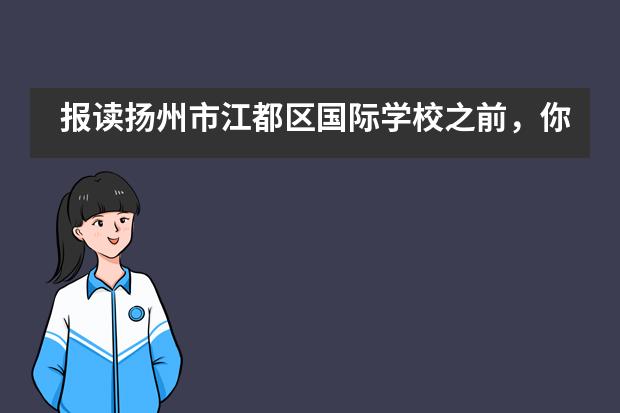 报读扬州市江都区国际学校之前，你